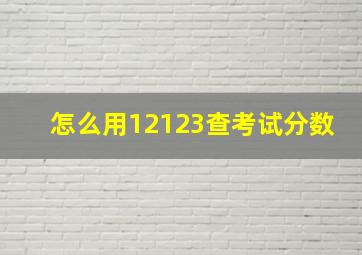 怎么用12123查考试分数